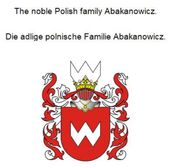 The noble Polish family Abakanowicz.

Die adlige polnische Familie Abakanowicz.